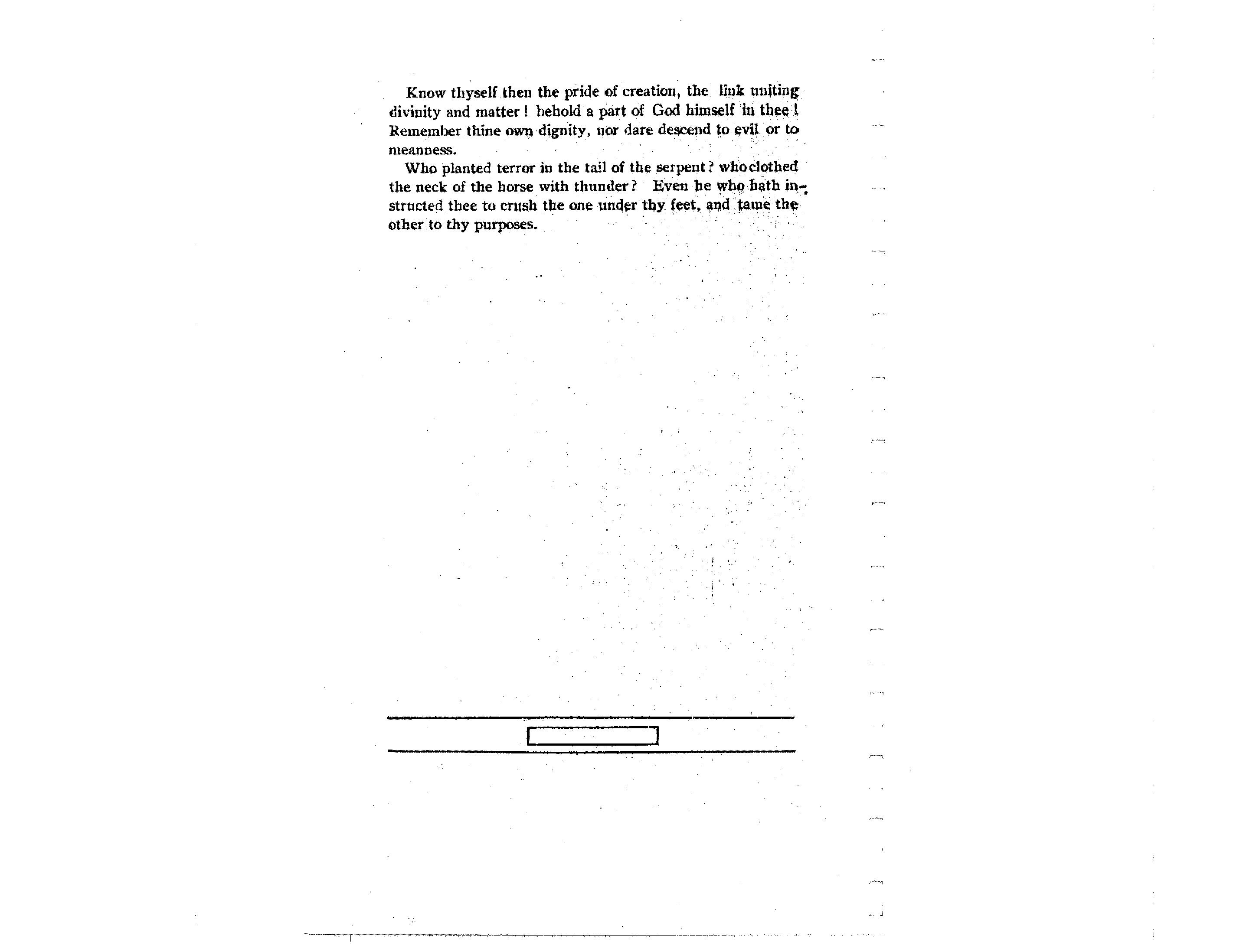 Know thyself then the pride of creation, the link uniting divinity and matter! behold a part of God himself in thee! Remember thine own dignity, nor dare descend to evil or to meanness.

Who planted terror in the tail of the serpent? who clothed the neck of the horse with thunder? Even he who hath instructed thee to crush the one under thy feet, and tame the other to thy purposes.